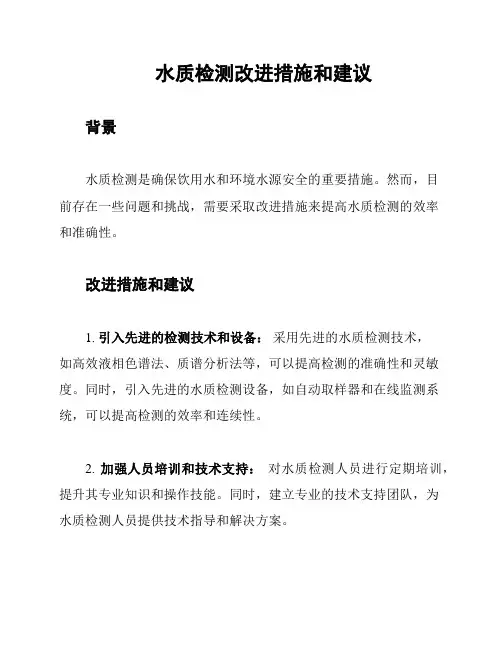 水质检测改进措施和建议

背景

水质检测是确保饮用水和环境水源安全的重要措施。然而，目前存在一些问题和挑战，需要采取改进措施来提高水质检测的效率和准确性。

改进措施和建议

1. 引入先进的检测技术和设备： 采用先进的水质检测技术，如高效液相色谱法、质谱分析法等，可以提高检测的准确性和灵敏度。同时，引入先进的水质检测设备，如自动取样器和在线监测系统，可以提高检测的效率和连续性。

2. 加强人员培训和技术支持： 对水质检测人员进行定期培训，提升其专业知识和操作技能。同时，建立专业的技术支持团队，为水质检测人员提供技术指导和解决方案。